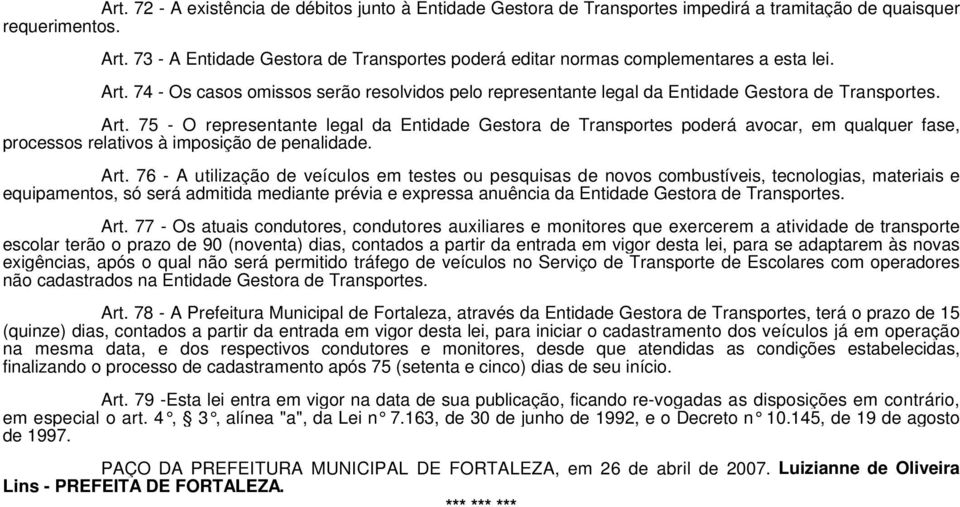 Art. 72 - A existência de débitos junto à Entidade Gestora de Transportes impedirá a tramitação de quaisquer requerimentos.

Art. 73 - A Entidade Gestora de Transportes poderá editar normas complementares a esta lei.

Art. 74 - Os casos omissos serão resolvidos pelo representante legal da Entidade Gestora de Transportes.

Art. 75 - O representante legal da Entidade Gestora de Transportes poderá avocar, em qualquer fase, processos relativos à imposição de penalidade.

Art. 76 - A utilização de veículos em testes ou pesquisas de novos combustíveis, tecnologias, materiais e equipamentos, só será admitida mediante prévia e expressa anuência da Entidade Gestora de Transportes.

Art. 77 - Os atuais condutores, condutores auxiliares e monitores que exercerem a atividade de transporte escolar terão o prazo de 90 (noventa) dias, contados a partir da entrada em vigor desta lei, para se adaptarem às novas exigências, após o qual não será permitido tráfego de veículos no Serviço de Transporte de Escolares com operadores não cadastrados na Entidade Gestora de Transportes.

Art. 78 - A Prefeitura Municipal de Fortaleza, através da Entidade Gestora de Transportes, terá o prazo de 15 (quinze) dias, contados a partir da entrada em vigor desta lei, para iniciar o cadastramento dos veículos já em operação na mesma data, e dos respectivos condutores e monitores, desde que atendidas as condições estabelecidas, finalizando o processo de cadastramento após 75 (setenta e cinco) dias de seu início.

Art. 79 -Esta lei entra em vigor na data de sua publicação, ficando re-vogadas as disposições em contrário, em especial o art. 4°, § 3°, alínea "a", da Lei n° 7.163, de 30 de junho de 1992, e o Decreto n° 10.145, de 19 de agosto de 1997.

PAÇO DA PREFEITURA MUNICIPAL DE FORTALEZA, em 26 de abril de 2007. Luizianne de Oliveira Lins - PREFEITA DE FORTALEZA.

*** *** ***